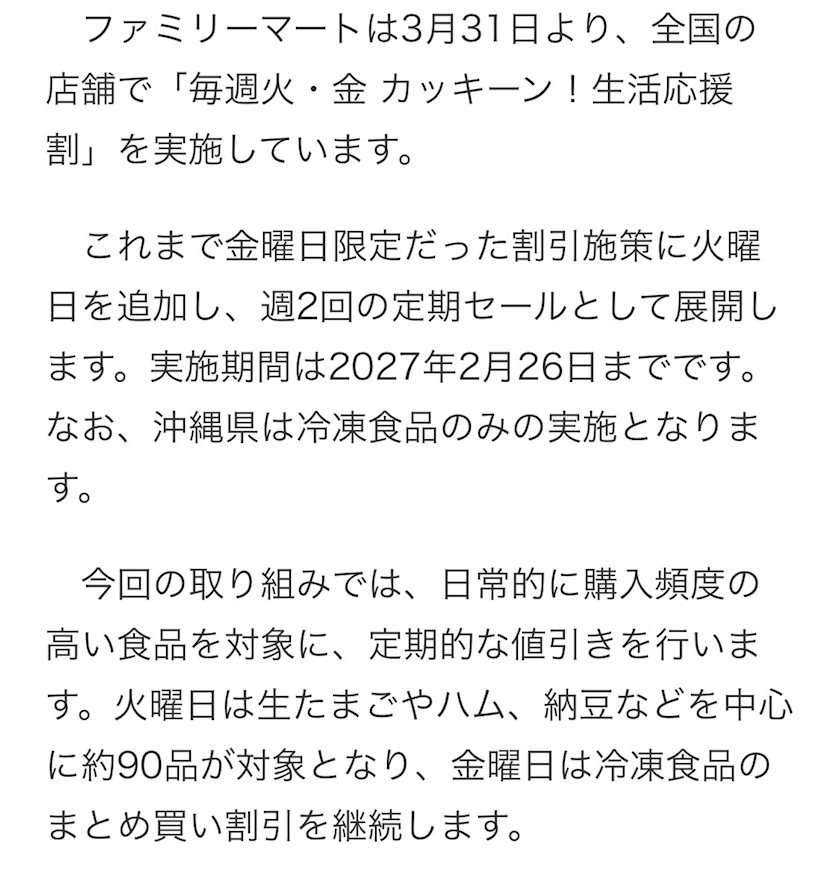 ファミリーマートは3月31日より、全国の店舗で「毎週火・金 カッキーン！生活応援割」を実施しています。

これまで金曜日限定だった割引施策に火曜日を追加し、週2回の定期セールとして展開します。実施期間は2027年2月26日までです。なお、沖縄県は冷凍食品のみの実施となります。

今回の取り組みでは、日常的に購入頻度の高い食品を対象に、定期的な値引きを行います。火曜日は生たまごやハム、納豆などを中心に約90品が対象となり、金曜日は冷凍食品のまとめ買い割引を継続します。